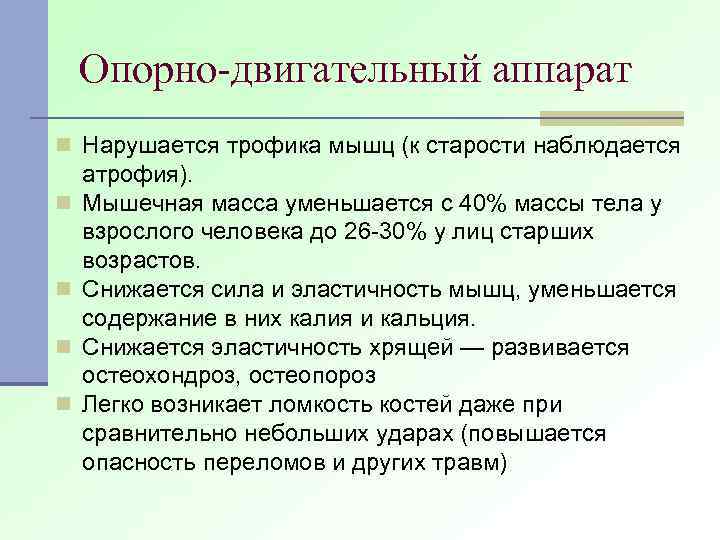 Опорно-двигательный аппарат

Нарушается трофика мышц (к старости наблюдается атрофия).

Мышечная масса уменьшается с 40% массы тела у взрослого человека до 26-30% у лиц старших возрастов.

Снижается сила и эластичность мышц, уменьшается содержание в них калия и кальция.

Снижается эластичность хрящей — развивается остеохондроз, остеопороз

Легко возникает ломкость костей даже при сравнительно небольших ударах (повышается опасность переломов и других травм)